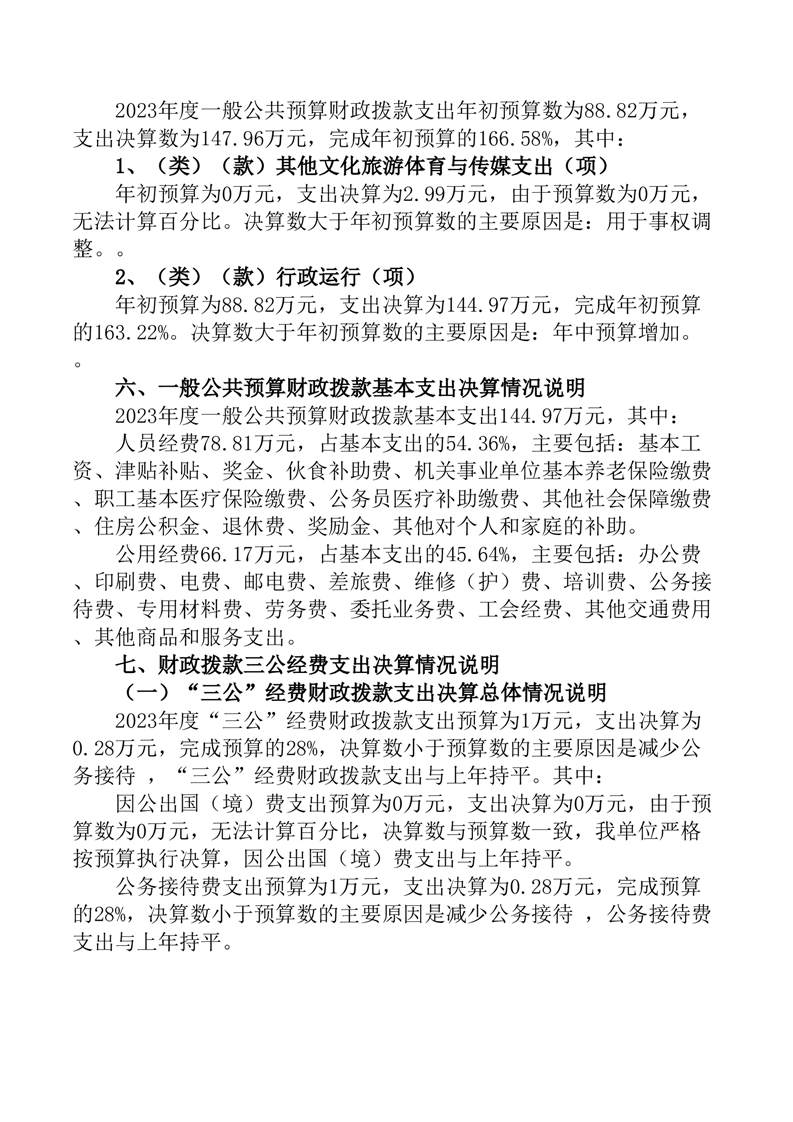 2023年度一般公共预算财政拨款支出年初预算数为88.82万元，支出决算数为147.96万元，完成年初预算的166.58%，其中：

1、（类）（款）其他文化旅游体育与传媒支出（项）

年初预算为0万元，支出决算为2.99万元，由于预算数为0万元，无法计算百分比。决算数大于年初预算数的主要原因是：用于事权调整。。

2、（类）（款）行政运行（项）

年初预算为88.82万元，支出决算为144.97万元，完成年初预算的163.22%。决算数大于年初预算数的主要原因是：年中预算增加。。

六、一般公共预算财政拨款基本支出决算情况说明

2023年度一般公共预算财政拨款基本支出144.97万元，其中：

人员经费78.81万元，占基本支出的54.36%，主要包括：基本工资、津贴补贴、奖金、伙食补助费、机关事业单位基本养老保险缴费、职工基本医疗保险缴费、公务员医疗补助缴费、其他社会保障缴费、住房公积金、退休费、奖励金、其他对个人和家庭的补助。

公用经费66.17万元，占基本支出的45.64%，主要包括：办公费、印刷费、电费、邮电费、差旅费、维修（护）费、培训费、公务接待费、专用材料费、劳务费、委托业务费、工会经费、其他交通费用、其他商品和服务支出。

七、财政拨款三公经费支出决算情况说明

（一）“三公”经费财政拨款支出决算总体情况说明

2023年度“三公”经费财政拨款支出预算为1万元，支出决算为0.28万元，完成预算的28%，决算数小于预算数的主要原因是减少公务接待 ，“三公”经费财政拨款支出与上年持平。其中：

因公出国（境）费支出预算为0万元，支出决算为0万元，由于预算数为0万元，无法计算百分比，决算数与预算数一致，我单位严格按预算执行决算，因公出国（境）费支出与上年持平。

公务接待费支出预算为1万元，支出决算为0.28万元，完成预算的28%，决算数小于预算数的主要原因是减少公务接待 ，公务接待费支出与上年持平。